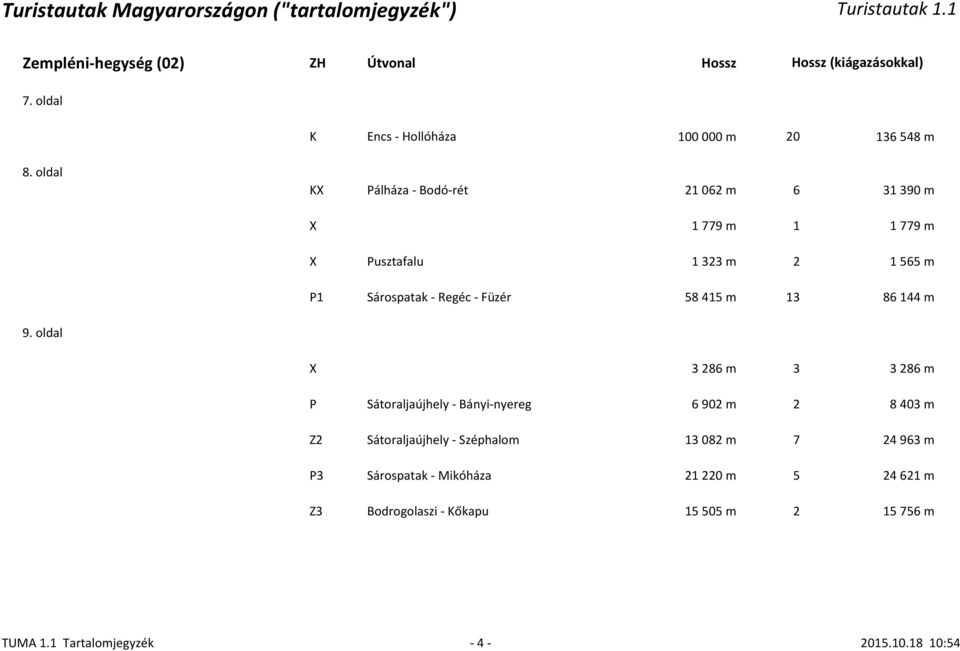 Turistautak Magyarországon ("tartalomjegyzék") Turistautak 1.1

| Zempléni-hegység (02) | ZH | Útvonal | Hossz | | Hossz (kiágazásokkal) |
|---|---|---|---|---|---|
| 7. oldal | | | | | |
| | K | Encs - Hollóháza | 100 000 m | 20 | 136 548 m |
| 8. oldal | | | | | |
| | KX | Pálháza - Bodó-rét | 21 062 m | 6 | 31 390 m |
| | X | | 1 779 m | 1 | 1 779 m |
| | X | Pusztafalu | 1 323 m | 2 | 1 565 m |
| | P1 | Sárospatak - Regéc - Füzér | 58 415 m | 13 | 86 144 m |
| 9. oldal | | | | | |
| | X | | 3 286 m | 3 | 3 286 m |
| | P | Sátoraljaújhely - Bányi-nyereg | 6 902 m | 2 | 8 403 m |
| | Z2 | Sátoraljaújhely - Széphalom | 13 082 m | 7 | 24 963 m |
| | P3 | Sárospatak - Mikóháza | 21 220 m | 5 | 24 621 m |
| | Z3 | Bodrogolaszi - Kőkapu | 15 505 m | 2 | 15 756 m |

TUMA 1.1 Tartalomjegyzék - 4 - 2015.10.18 10:54